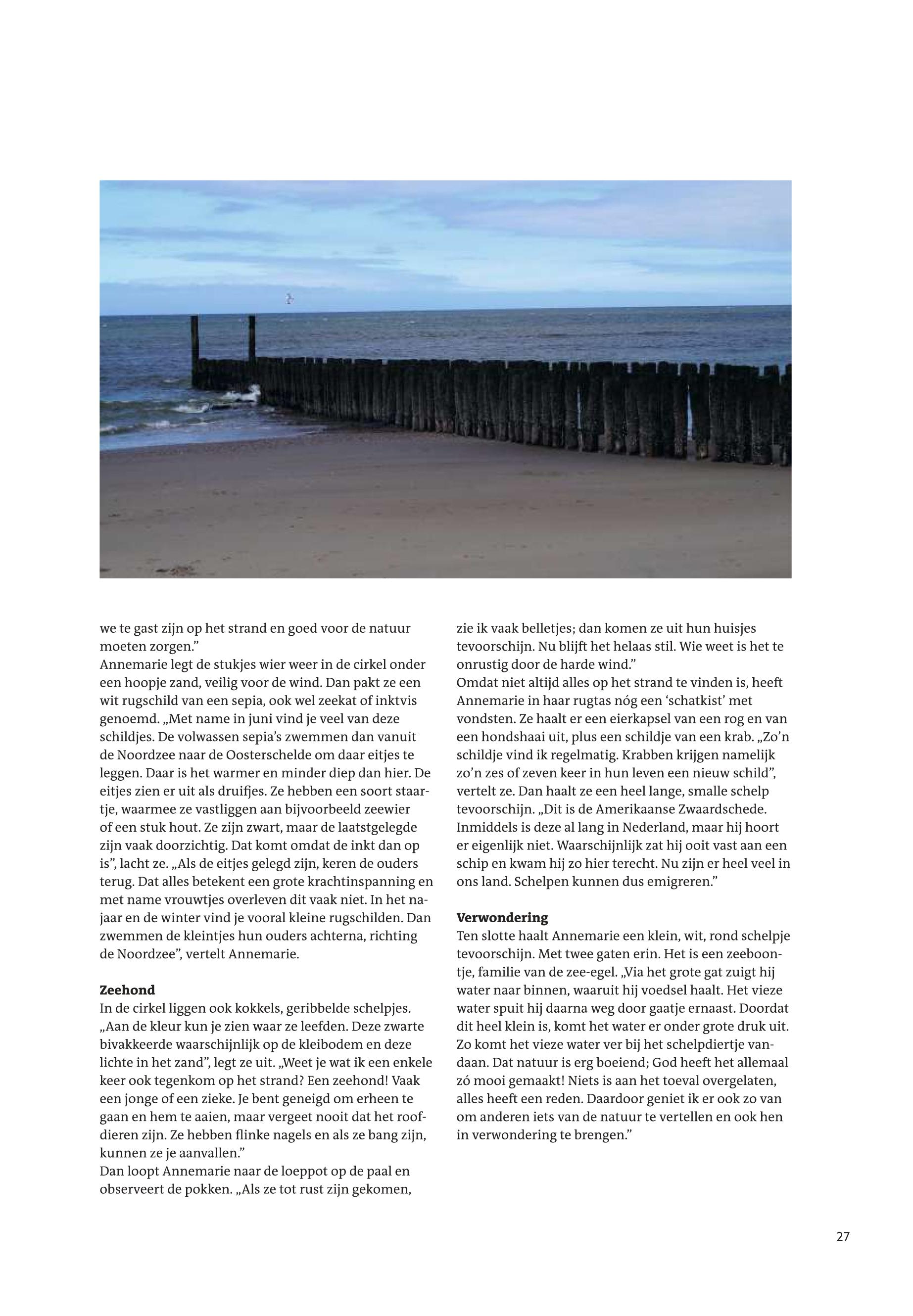 we te gast zijn op het strand en goed voor de natuur moeten zorgen.”
Annemarie legt de stukjes wier weer in de cirkel onder een hoopje zand, veilig voor de wind. Dan pakt ze een wit rugschild van een sepia, ook wel zeekat of inktvis genoemd. „Met name in juni vind je veel van deze schildjes. De volwassen sepia’s zwemmen dan vanuit de Noordzee naar de Oosterschelde om daar eitjes te leggen. Daar is het warmer en minder diep dan hier. De eitjes zien er uit als druifjes. Ze hebben een soort staartje, waarmee ze vastliggen aan bijvoorbeeld zeewier of een stuk hout. Ze zijn zwart, maar de laatstgelegde zijn vaak doorzichtig. Dat komt omdat de inkt dan op is”, lacht ze. „Als de eitjes gelegd zijn, keren de ouders terug. Dat alles betekent een grote krachtinspanning en met name vrouwtjes overleven dit vaak niet. In het najaar en de winter vind je vooral kleine rugschilden. Dan zwemmen de kleintjes hun ouders achterna, richting de Noordzee”, vertelt Annemarie.

Zeehond
In de cirkel liggen ook kokkels, geribbelde schelpjes. „Aan de kleur kun je zien waar ze leefden. Deze zwarte bivakkeerde waarschijnlijk op de kleibodem en deze lichte in het zand”, legt ze uit. „Weet je wat ik een enkele keer ook tegenkom op het strand? Een zeehond! Vaak een jonge of een zieke. Je bent geneigd om erheen te gaan en hem te aaien, maar vergeet nooit dat het roofdieren zijn. Ze hebben flinke nagels en als ze bang zijn, kunnen ze je aanvallen.”
Dan loopt Annemarie naar de loeppot op de paal en observeert de pokken. „Als ze tot rust zijn gekomen, zie ik vaak belletjes; dan komen ze uit hun huisjes tevoorschijn. Nu blijft het helaas stil. Wie weet is het te onrustig door de harde wind.”
Omdat niet altijd alles op het strand te vinden is, heeft Annemarie in haar rugtas nóg een ‘schatkist’ met vondsten. Ze haalt er een eierkapsel van een rog en van een hondshaai uit, plus een schildje van een krab. „Zo’n schildje vind ik regelmatig. Krabben krijgen namelijk zo’n zes of zeven keer in hun leven een nieuw schild”, vertelt ze. Dan haalt ze een heel lange, smalle schelp tevoorschijn. „Dit is de Amerikaanse Zwaardschede. Inmiddels is deze al lang in Nederland, maar hij hoort er eigenlijk niet. Waarschijnlijk zat hij ooit vast aan een schip en kwam hij zo hier terecht. Nu zijn er heel veel in ons land. Schelpen kunnen dus emigreren.”

Verwondering
Ten slotte haalt Annemarie een klein, wit, rond schelpje tevoorschijn. Met twee gaten erin. Het is een zeeboontje, familie van de zee-egel. „Via het grote gat zuigt hij water naar binnen, waaruit hij voedsel haalt. Het vieze water spuit hij daarna weg door gaatje ernaast. Doordat dit heel klein is, komt het water er onder grote druk uit. Zo komt het vieze water ver bij het schelpdiertje vandaan. Dat natuur is erg boeiend; God heeft het allemaal zó mooi gemaakt! Niets is aan het toeval overgelaten, alles heeft een reden. Daardoor geniet ik er ook zo van om anderen iets van de natuur te vertellen en ook hen in verwondering te brengen.”

27